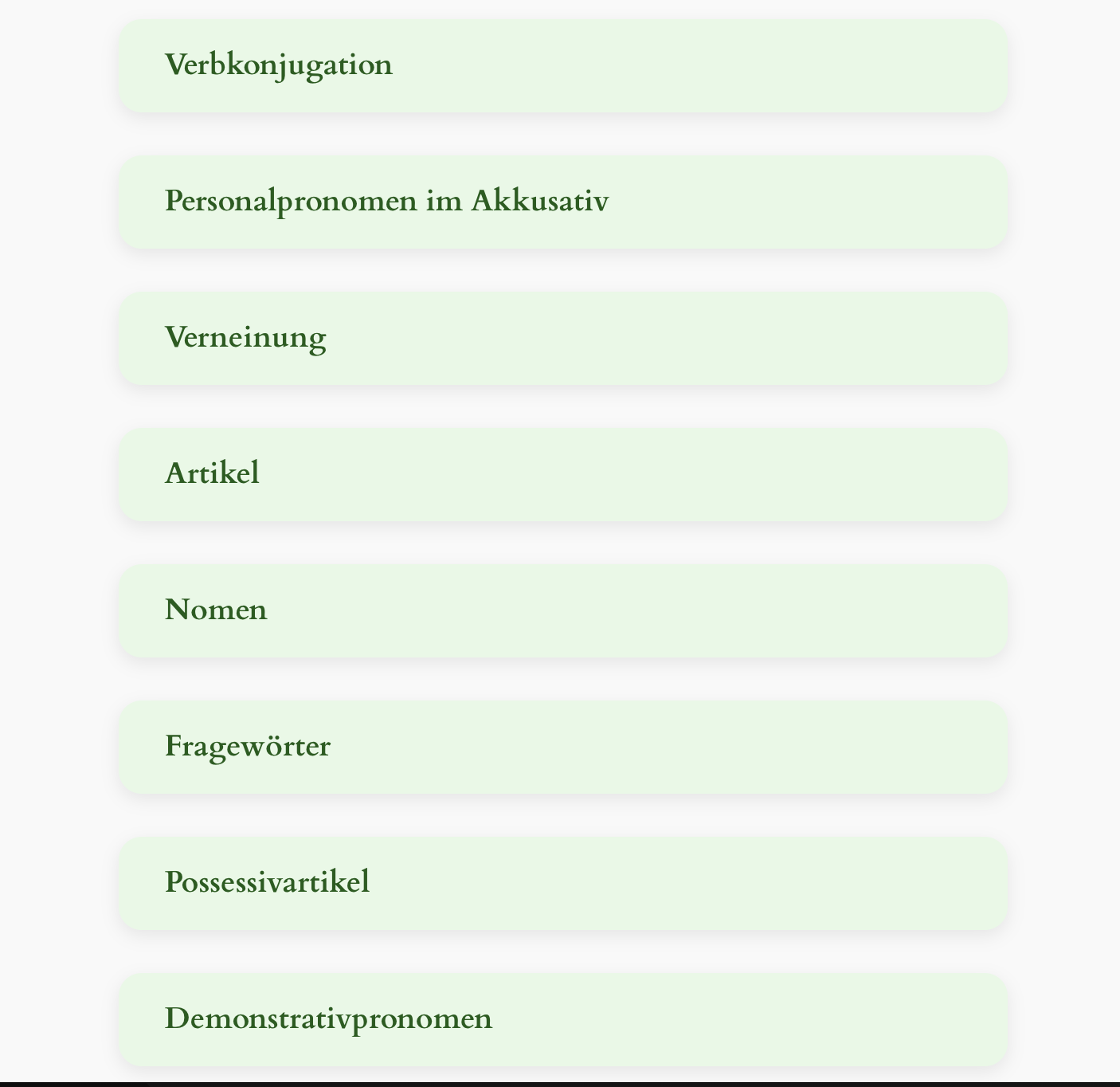 Verbkonjugation

Personalpronomen im Akkusativ

Verneinung

Artikel

Nomen

Fragewörter

Possessivartikel

Demonstrativpronomen